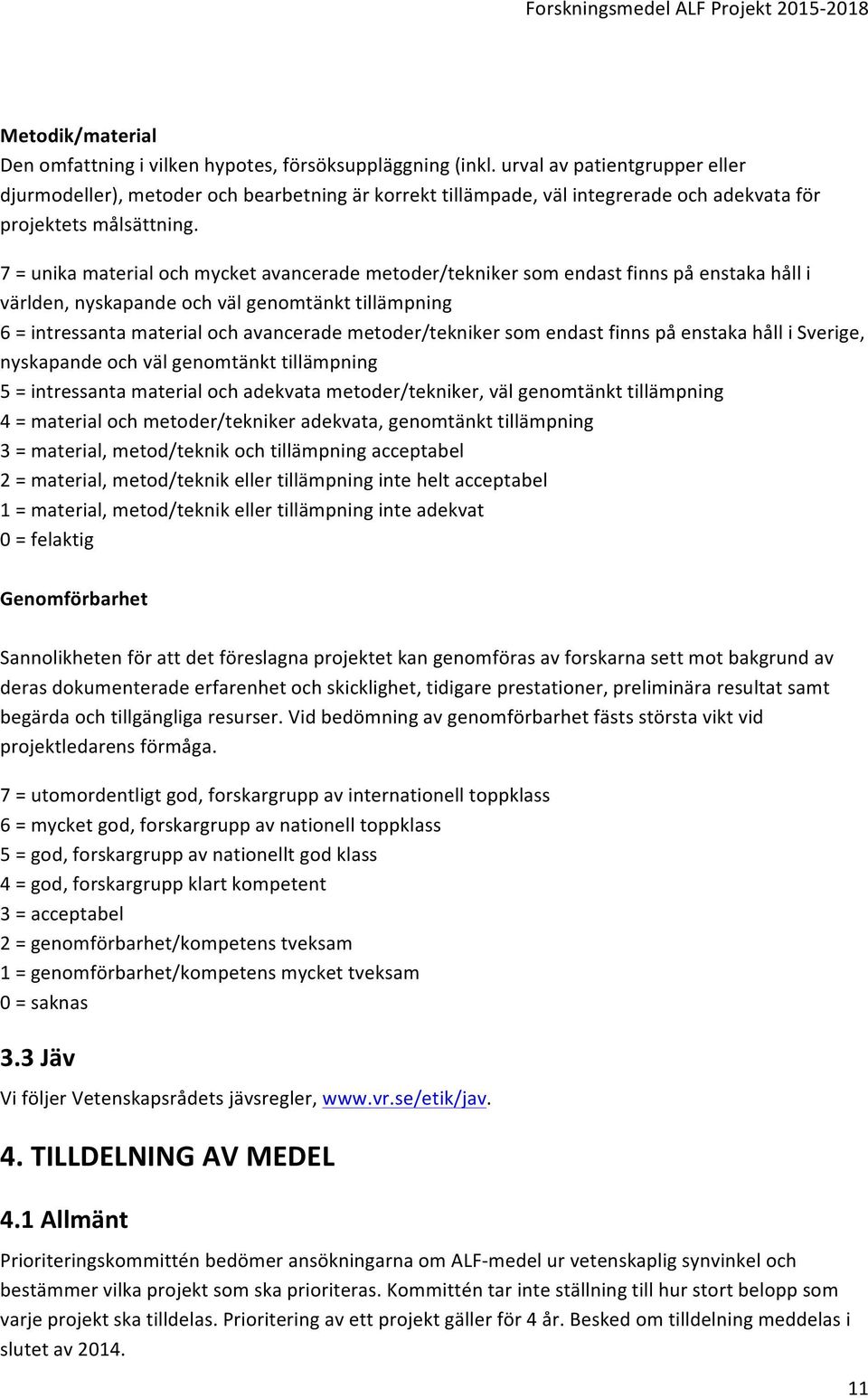 Forskningsmedel ALF Projekt 2015-2018

Metodik/material
Den omfattning i vilken hypotes, försöksuppläggning (inkl. urval av patientgrupper eller djurmodeller), metoder och bearbetning är korrekt tillämpade, väl integrerade och adekvata för projektets målsättning.

7 = unika material och mycket avancerade metoder/tekniker som endast finns på enstaka håll i världen, nyskapande och väl genomtänkt tillämpning
6 = intressanta material och avancerade metoder/tekniker som endast finns på enstaka håll i Sverige, nyskapande och väl genomtänkt tillämpning
5 = intressanta material och adekvata metoder/tekniker, väl genomtänkt tillämpning
4 = material och metoder/tekniker adekvata, genomtänkt tillämpning
3 = material, metod/teknik och tillämpning acceptabel
2 = material, metod/teknik eller tillämpning inte helt acceptabel
1 = material, metod/teknik eller tillämpning inte adekvat
0 = felaktig

Genomförbarhet

Sannolikheten för att det föreslagna projektet kan genomföras av forskarna sett mot bakgrund av deras dokumenterade erfarenhet och skicklighet, tidigare prestationer, preliminära resultat samt begärda och tillgängliga resurser. Vid bedömning av genomförbarhet fästs största vikt vid projektledarens förmåga.

7 = utomordentligt god, forskargrupp av internationell toppklass
6 = mycket god, forskargrupp av nationell toppklass
5 = god, forskargrupp av nationellt god klass
4 = god, forskargrupp klart kompetent
3 = acceptabel
2 = genomförbarhet/kompetens tveksam
1 = genomförbarhet/kompetens mycket tveksam
0 = saknas

3.3 Jäv
Vi följer Vetenskapsrådets jävsregler, www.vr.se/etik/jav.

4. TILLDELNING AV MEDEL

4.1 Allmänt
Prioriteringskommittén bedömer ansökningarna om ALF-medel ur vetenskaplig synvinkel och bestämmer vilka projekt som ska prioriteras. Kommittén tar inte ställning till hur stort belopp som varje projekt ska tilldelas. Prioritering av ett projekt gäller för 4 år. Besked om tilldelning meddelas i slutet av 2014.

11